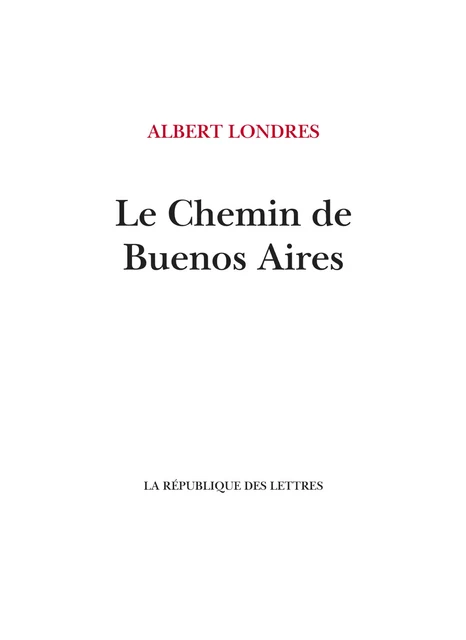 ALBERT LONDRES

Le Chemin de Buenos Aires

LA RÉPUBLIQUE DES LETTRES